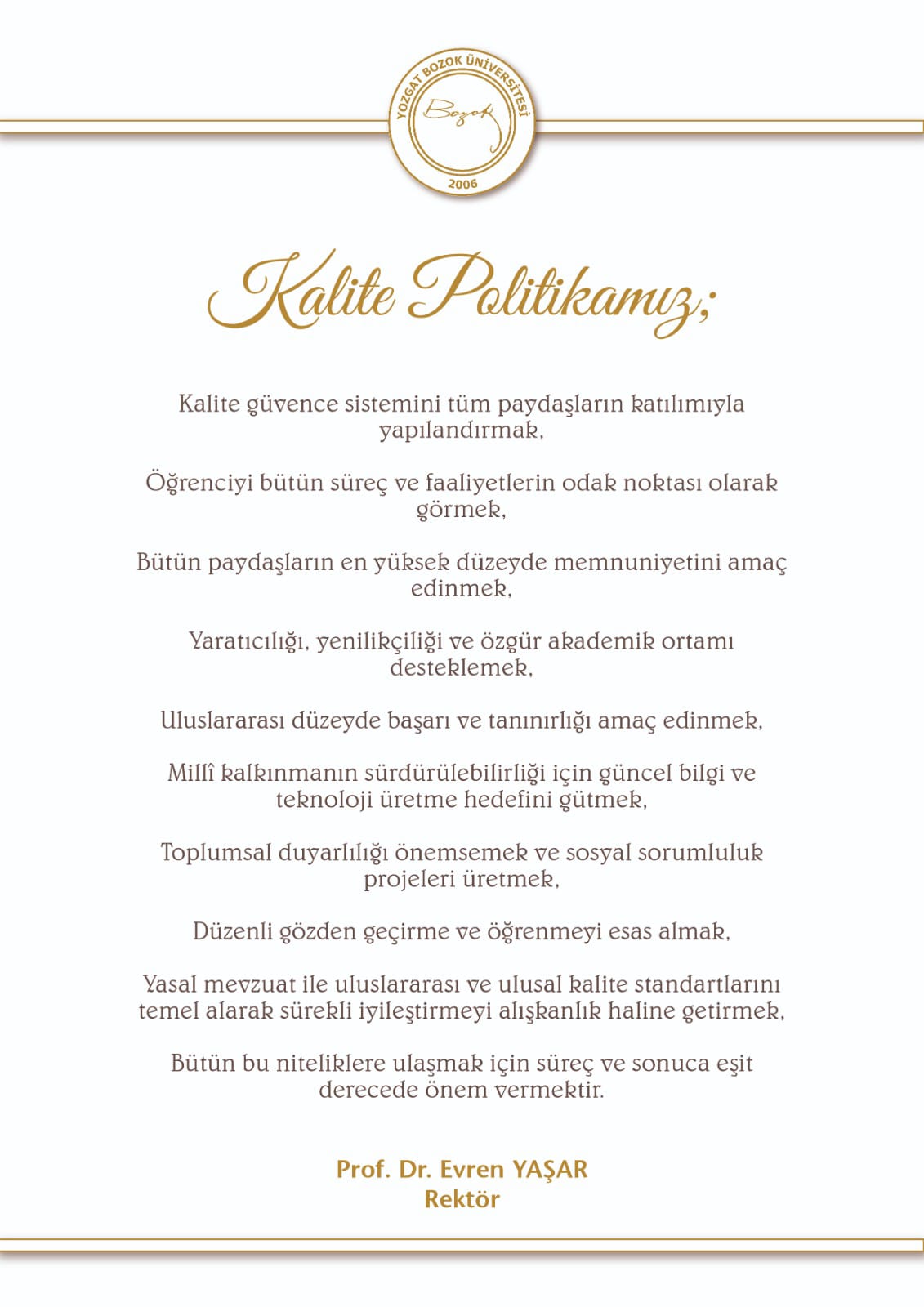 YOZGAT BOZOK ÜNİVERSİTESİ
Bozok
2006

Kalite Politikamız;

Kalite güvence sistemini tüm paydaşların katılımıyla yapılandırmak,

Öğrenciyi bütün süreç ve faaliyetlerin odak noktası olarak görmek,

Bütün paydaşların en yüksek düzeyde memnuniyetini amaç edinmek,

Yaratıcılığı, yenilikçiliği ve özgür akademik ortamı desteklemek,

Uluslararası düzeyde başarı ve tanınırlığı amaç edinmek,

Millî kalkınmanın sürdürülebilirliği için güncel bilgi ve teknoloji üretme hedefini gütmek,

Toplumsal duyarlılığı önemsemek ve sosyal sorumluluk projeleri üretmek,

Düzenli gözden geçirme ve öğrenmeyi esas almak,

Yasal mevzuat ile uluslararası ve ulusal kalite standartlarını temel alarak sürekli iyileştirmeyi alışkanlık haline getirmek,

Bütün bu niteliklere ulaşmak için süreç ve sonuca eşit derecede önem vermektir.

Prof. Dr. Evren YAŞAR
Rektör